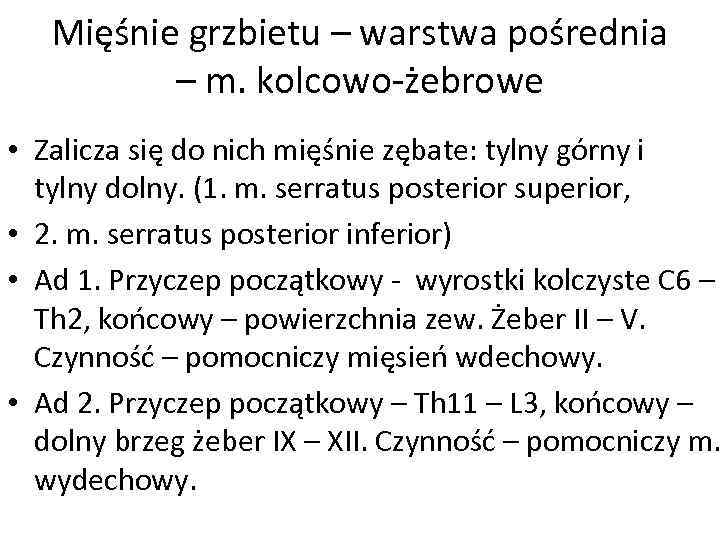 Mięśnie grzbietu – warstwa pośrednia – m. kolcowo-żebrowe

• Zalicza się do nich mięśnie zębate: tylny górny i tylny dolny. (1. m. serratus posterior superior,
• 2. m. serratus posterior inferior)
• Ad 1. Przyczep początkowy - wyrostki kolczyste C6 – Th2, końcowy – powierzchnia zew. Żeber II – V. Czynność – pomocniczy mięsień wdechowy.
• Ad 2. Przyczep początkowy – Th11 – L3, końcowy – dolny brzeg żeber IX – XII. Czynność – pomocniczy m. wydechowy.